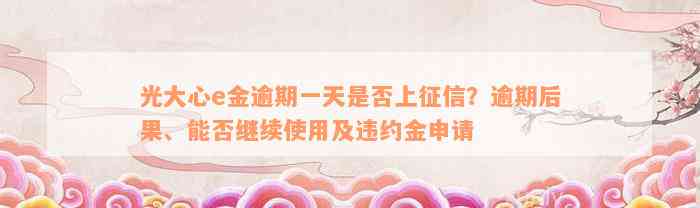 光大心e金逾期一天是否上征信？逾期后果、能否继续使用及违约金申请